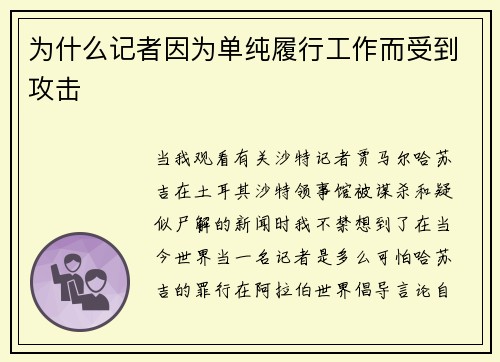 为什么记者因为单纯履行工作而受到攻击

当我观看有关沙特记者贾马尔哈苏吉在土耳其沙特领事馆被谋杀和疑似尸解的新闻时我不禁想到了在当今世界当一名记者是多么可怕哈苏吉的罪行在阿拉伯世界倡导言论自